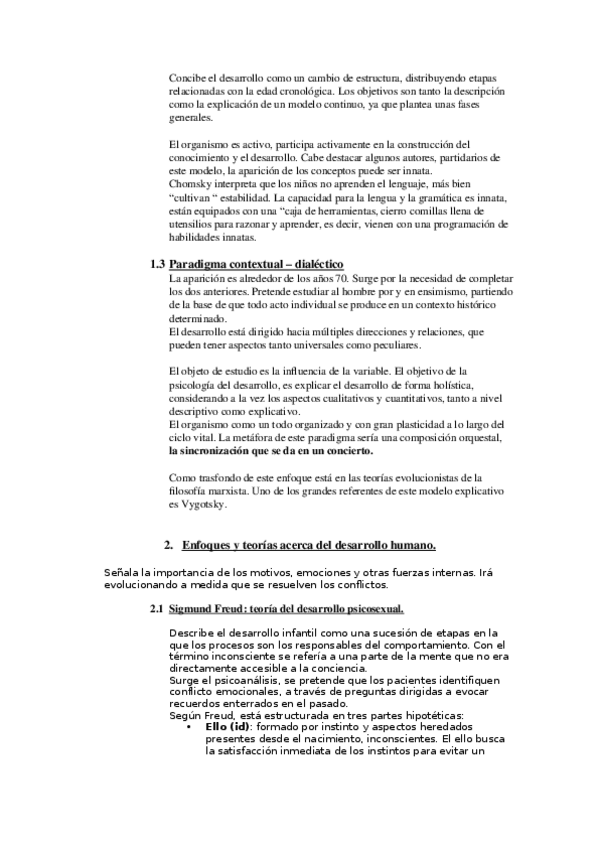 Concibe el desarrollo como un cambio de estructura, distribuyendo etapas relacionadas con la edad cronológica. Los objetivos son tanto la descripción como la explicación de un modelo continuo, ya que plantea unas fases generales.

El organismo es activo, participa activamente en la construcción del conocimiento y el desarrollo. Cabe destacar algunos autores, partidarios de este modelo, la aparición de los conceptos puede ser innata.
Chomsky interpreta que los niños no aprenden el lenguaje, más bien "cultivan " estabilidad. La capacidad para la lengua y la gramática es innata, están equipados con una "caja de herramientas, cierro comillas llena de utensilios para razonar y aprender, es decir, vienen con una programación de habilidades innatas.

1.3 Paradigma contextual – dialéctico
La aparición es alrededor de los años 70. Surge por la necesidad de completar los dos anteriores. Pretende estudiar al hombre por y en ensimismo, partiendo de la base de que todo acto individual se produce en un contexto histórico determinado.
El desarrollo está dirigido hacia múltiples direcciones y relaciones, que pueden tener aspectos tanto universales como peculiares.

El objeto de estudio es la influencia de la variable. El objetivo de la psicología del desarrollo, es explicar el desarrollo de forma holística, considerando a la vez los aspectos cualitativos y cuantitativos, tanto a nivel descriptivo como explicativo.
El organismo como un todo organizado y con gran plasticidad a lo largo del ciclo vital. La metáfora de este paradigma sería una composición orquestal, la sincronización que se da en un concierto.

Como trasfondo de este enfoque está en las teorías evolucionistas de la filosofía marxista. Uno de los grandes referentes de este modelo explicativo es Vygotsky.

2. Enfoques y teorías acerca del desarrollo humano.

Señala la importancia de los motivos, emociones y otras fuerzas internas. Irá evolucionando a medida que se resuelven los conflictos.

2.1 Sigmund Freud: teoría del desarrollo psicosexual.

Describe el desarrollo infantil como una sucesión de etapas en la que los procesos son los responsables del comportamiento. Con el término inconsciente se refería a una parte de la mente que no era directamente accesible a la conciencia.
Surge el psicoanálisis, se pretende que los pacientes identifiquen conflicto emocionales, a través de preguntas dirigidas a evocar recuerdos enterrados en el pasado.
Según Freud, está estructurada en tres partes hipotéticas:
• Ello (id): formado por instinto y aspectos heredados presentes desde el nacimiento, inconscientes. El ello busca la satisfacción inmediata de los instintos para evitar un